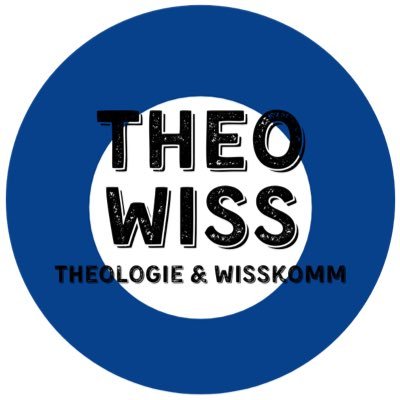 THEO
WISS
THEOLOGIE & WISSKOMM